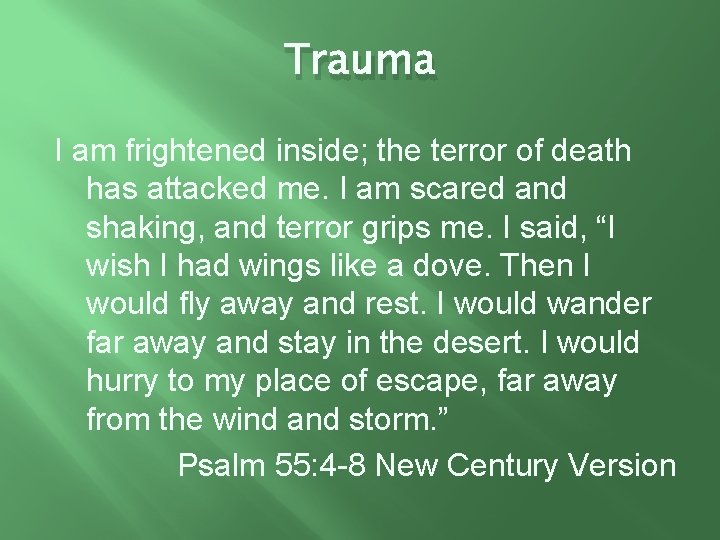 Trauma

I am frightened inside; the terror of death has attacked me. I am scared and shaking, and terror grips me. I said, “I wish I had wings like a dove. Then I would fly away and rest. I would wander far away and stay in the desert. I would hurry to my place of escape, far away from the wind and storm.”

Psalm 55:4-8 New Century Version